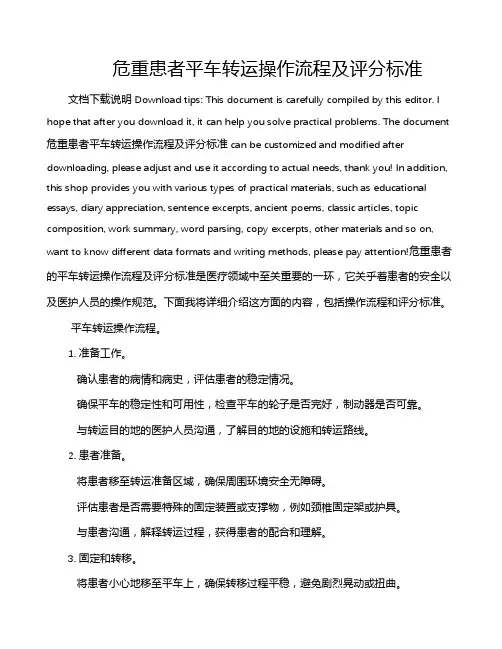 危重患者平车转运操作流程及评分标准

文档下载说明 Download tips: This document is carefully compiled by this editor. I hope that after you download it, it can help you solve practical problems. The document 危重患者平车转运操作流程及评分标准 can be customized and modified after downloading, please adjust and use it according to actual needs, thank you! In addition, this shop provides you with various types of practical materials, such as educational essays, diary appreciation, sentence excerpts, ancient poems, classic articles, topic composition, work summary, word parsing, copy excerpts, other materials and so on, want to know different data formats and writing methods, please pay attention!危重患者的平车转运操作流程及评分标准是医疗领域中至关重要的一环，它关乎着患者的安全以及医护人员的操作规范。下面我将详细介绍这方面的内容，包括操作流程和评分标准。

平车转运操作流程。

1. 准备工作。

确认患者的病情和病史，评估患者的稳定情况。

确保平车的稳定性和可用性，检查平车的轮子是否完好，制动器是否可靠。

与转运目的地的医护人员沟通，了解目的地的设施和转运路线。

2. 患者准备。

将患者移至转运准备区域，确保周围环境安全无障碍。

评估患者是否需要特殊的固定装置或支撑物，例如颈椎固定架或护具。

与患者沟通，解释转运过程，获得患者的配合和理解。

3. 固定和转移。

将患者小心地移至平车上，确保转移过程平稳，避免剧烈晃动或扭曲。